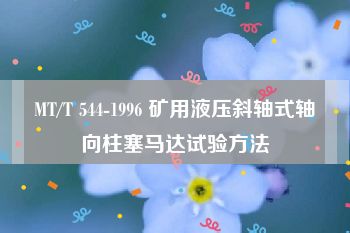 MT/T 544-1996 矿用液压斜轴式轴向柱塞马达试验方法